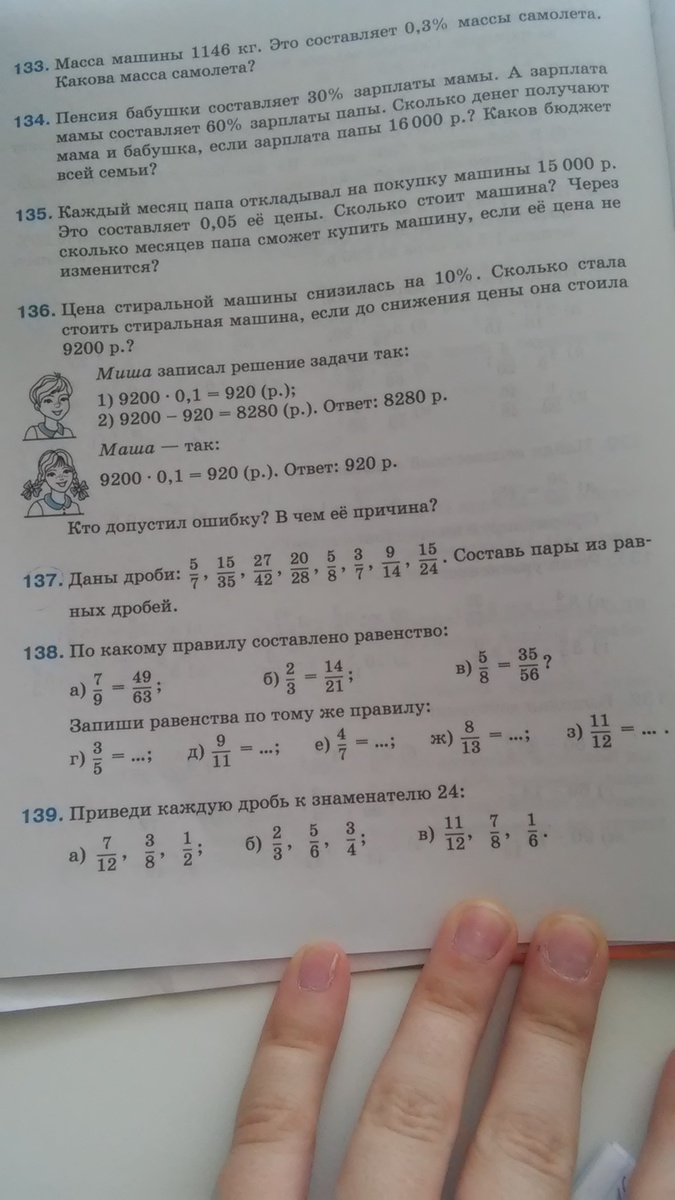 133. Масса машины 1146 кг. Это составляет 0,3% массы самолета. Какова масса самолета?

134. Пенсия бабушки составляет 30% зарплаты мамы. А зарплата мамы составляет 60% зарплаты папы. Сколько денег получают мама и бабушка, если зарплата папы 16 000 р.? Каков бюджет всей семьи?

135. Каждый месяц папа откладывал на покупку машины 15 000 р. Это составляет 0,05 её цены. Сколько стоит машина? Через сколько месяцев папа сможет купить машину, если её цена не изменится?

136. Цена стиральной машины снизилась на 10%. Сколько стала стоить стиральная машина, если до снижения цены она стоила 9200 р.?

Миша записал решение задачи так:
1) $9200 \cdot 0,1 = 920$ (р.);
2) $9200 - 920 = 8280$ (р.). Ответ: 8280 р.

Маша — так:
$9200 \cdot 0,1 = 920$ (р.). Ответ: 920 р.

Кто допустил ошибку? В чем её причина?

137. Даны дроби: $\frac{5}{7}$, $\frac{15}{35}$, $\frac{27}{42}$, $\frac{20}{28}$, $\frac{5}{8}$, $\frac{3}{7}$, $\frac{9}{14}$, $\frac{15}{24}$. Составь пары из равных дробей.

138. По какому правилу составлено равенство:
а) $\frac{7}{9} = \frac{49}{63}$; б) $\frac{2}{3} = \frac{14}{21}$; в) $\frac{5}{8} = \frac{35}{56}$?
Запиши равенства по тому же правилу:
г) $\frac{3}{5} = ...$; д) $\frac{9}{11} = ...$; е) $\frac{4}{7} = ...$; ж) $\frac{8}{13} = ...$; з) $\frac{11}{12} = ...$ .

139. Приведи каждую дробь к знаменателю 24:
а) $\frac{7}{12}$, $\frac{3}{8}$, $\frac{1}{2}$; б) $\frac{2}{3}$, $\frac{5}{6}$, $\frac{3}{4}$; в) $\frac{11}{12}$, $\frac{7}{8}$, $\frac{1}{6}$.